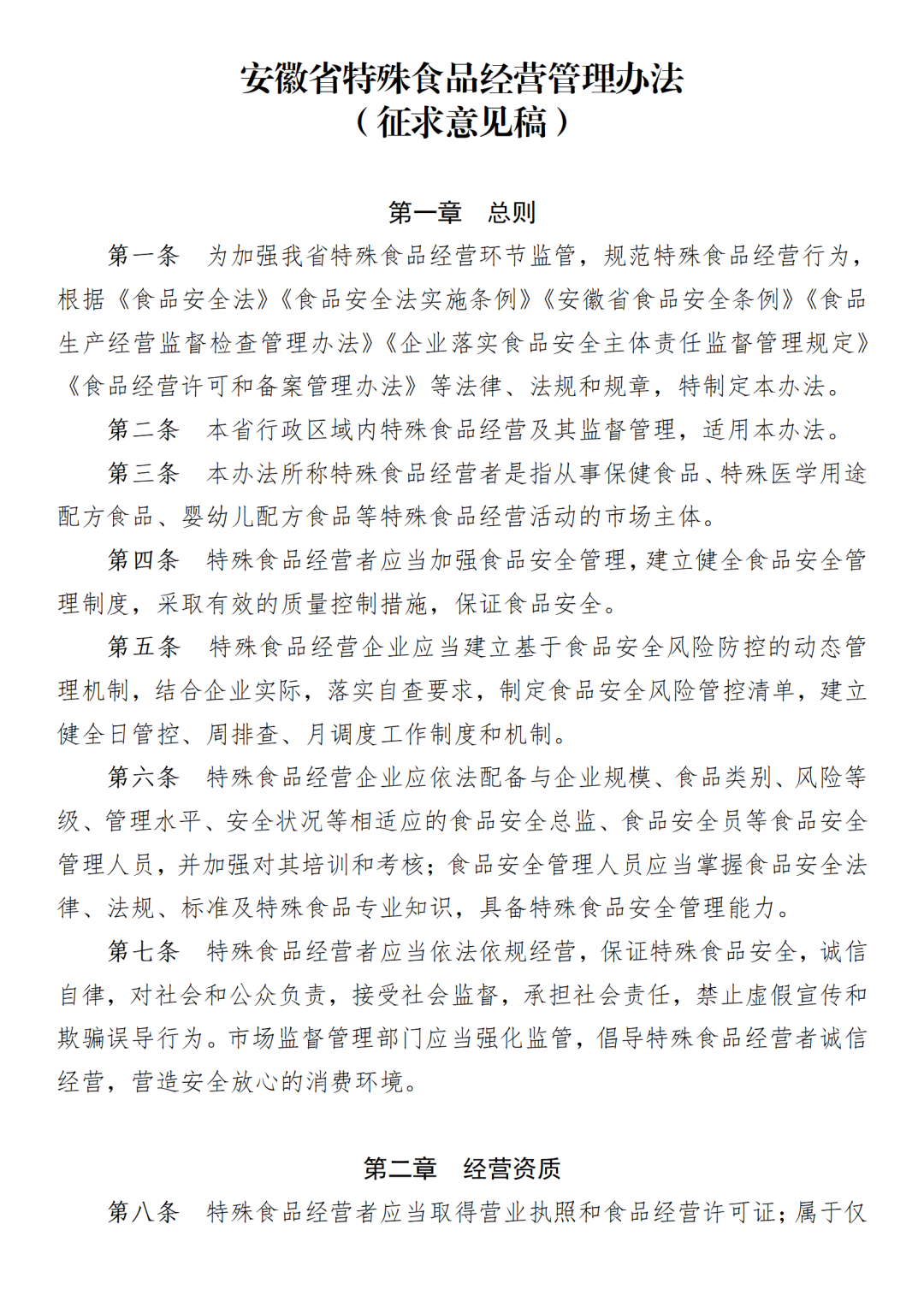 安徽省特殊食品经营管理办法
（征求意见稿）

第一章　总则

第一条　为加强我省特殊食品经营环节监管，规范特殊食品经营行为，根据《食品安全法》《食品安全法实施条例》《安徽省食品安全条例》《食品生产经营监督检查管理办法》《企业落实食品安全主体责任监督管理规定》《食品经营许可和备案管理办法》等法律、法规和规章，特制定本办法。

第二条　本省行政区域内特殊食品经营及其监督管理，适用本办法。

第三条　本办法所称特殊食品经营者是指从事保健食品、特殊医学用途配方食品、婴幼儿配方食品等特殊食品经营活动的市场主体。

第四条　特殊食品经营者应当加强食品安全管理，建立健全食品安全管理制度，采取有效的质量控制措施，保证食品安全。

第五条　特殊食品经营企业应当建立基于食品安全风险防控的动态管理机制，结合企业实际，落实自查要求，制定食品安全风险管控清单，建立健全日管控、周排查、月调度工作制度和机制。

第六条　特殊食品经营企业应依法配备与企业规模、食品类别、风险等级、管理水平、安全状况等相适应的食品安全总监、食品安全员等食品安全管理人员，并加强对其培训和考核；食品安全管理人员应当掌握食品安全法律、法规、标准及特殊食品专业知识，具备特殊食品安全管理能力。

第七条　特殊食品经营者应当依法依规经营，保证特殊食品安全，诚信自律，对社会和公众负责，接受社会监督，承担社会责任，禁止虚假宣传和欺骗误导行为。市场监督管理部门应当强化监管，倡导特殊食品经营者诚信经营，营造安全放心的消费环境。

第二章　经营资质

第八条　特殊食品经营者应当取得营业执照和食品经营许可证；属于仅